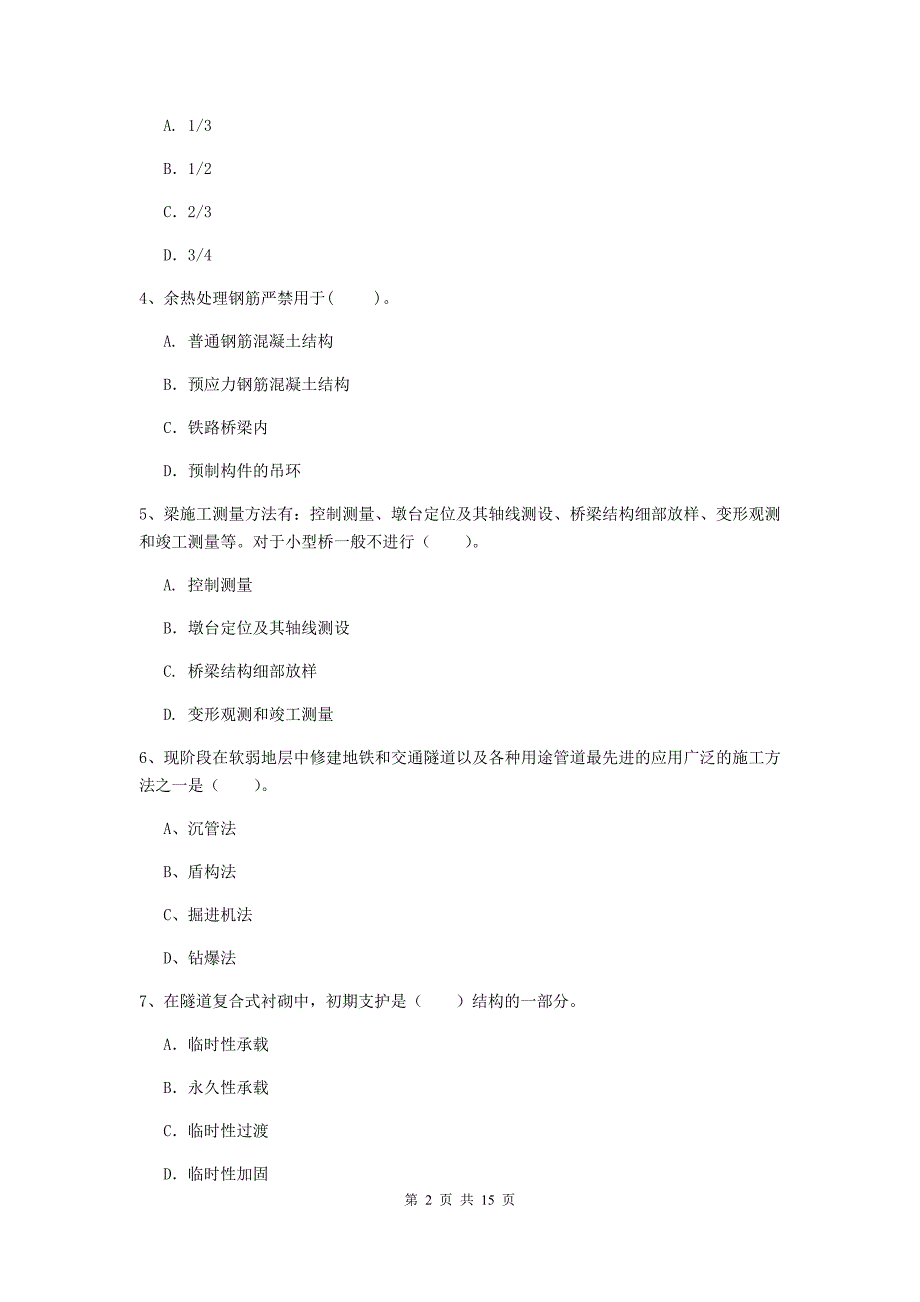 A. 1/3

B. 1/2

C. 2/3

D. 3/4

4、余热处理钢筋严禁用于(　　)。

A. 普通钢筋混凝土结构

B. 预应力钢筋混凝土结构

C. 铁路桥梁内

D. 预制构件的吊环

5、梁施工测量方法有：控制测量、墩台定位及其轴线测设、桥梁结构细部放样、变形观测和竣工测量等。对于小型桥一般不进行（　　）。

A. 控制测量

B. 墩台定位及其轴线测设

C. 桥梁结构细部放样

D. 变形观测和竣工测量

6、现阶段在软弱地层中修建地铁和交通隧道以及各种用途管道最先进的应用广泛的施工方法之一是（　　）。

A、沉管法

B、盾构法

C、掘进机法

D、钻爆法

7、在隧道复合式衬砌中，初期支护是（　　）结构的一部分。

A. 临时性承载

B. 永久性承载

C. 临时性过渡

D. 临时性加固

第 2 页 共 15 页